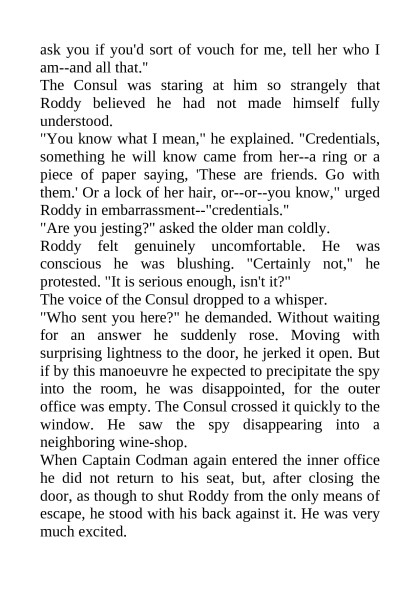 ask you if you'd sort of vouch for me, tell her who I am--and all that."

The Consul was staring at him so strangely that Roddy believed he had not made himself fully understood.

"You know what I mean," he explained. "Credentials, something he will know came from her--a ring or a piece of paper saying, 'These are friends. Go with them.' Or a lock of her hair, or--or--you know," urged Roddy in embarrassment--"credentials."

"Are you jesting?" asked the older man coldly.

Roddy felt genuinely uncomfortable. He was conscious he was blushing. "Certainly not," he protested. "It is serious enough, isn't it?"

The voice of the Consul dropped to a whisper.

"Who sent you here?" he demanded. Without waiting for an answer he suddenly rose. Moving with surprising lightness to the door, he jerked it open. But if by this manoeuvre he expected to precipitate the spy into the room, he was disappointed, for the outer office was empty. The Consul crossed it quickly to the window. He saw the spy disappearing into a neighboring wine-shop.

When Captain Codman again entered the inner office he did not return to his seat, but, after closing the door, as though to shut Roddy from the only means of escape, he stood with his back against it. He was very much excited.